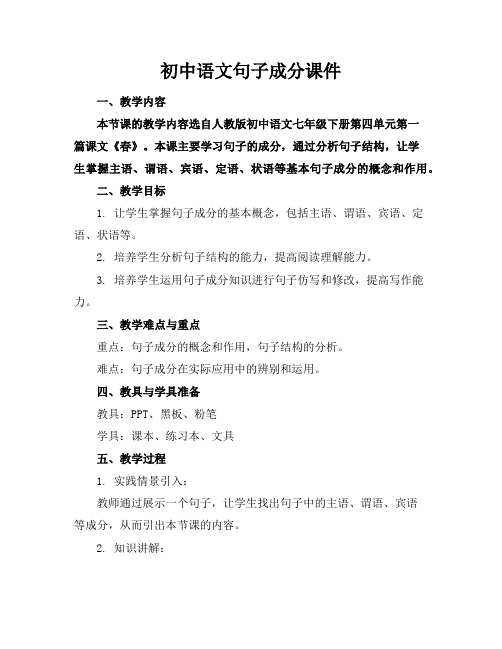 初中语文句子成分课件

一、教学内容

本节课的教学内容选自人教版初中语文七年级下册第四单元第一篇课文《春》。本课主要学习句子的成分，通过分析句子结构，让学生掌握主语、谓语、宾语、定语、状语等基本句子成分的概念和作用。

二、教学目标

1. 让学生掌握句子成分的基本概念，包括主语、谓语、宾语、定语、状语等。

2. 培养学生分析句子结构的能力，提高阅读理解能力。

3. 培养学生运用句子成分知识进行句子仿写和修改，提高写作能力。

三、教学难点与重点

重点：句子成分的概念和作用，句子结构的分析。

难点：句子成分在实际应用中的辨别和运用。

四、教具与学具准备

教具：PPT、黑板、粉笔

学具：课本、练习本、文具

五、教学过程

1. 实践情景引入：

教师通过展示一个句子，让学生找出句子中的主语、谓语、宾语等成分，从而引出本节课的内容。

2. 知识讲解：